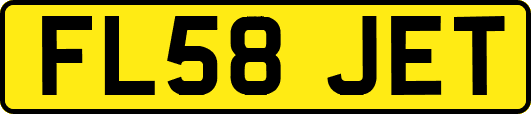 FL58 JET